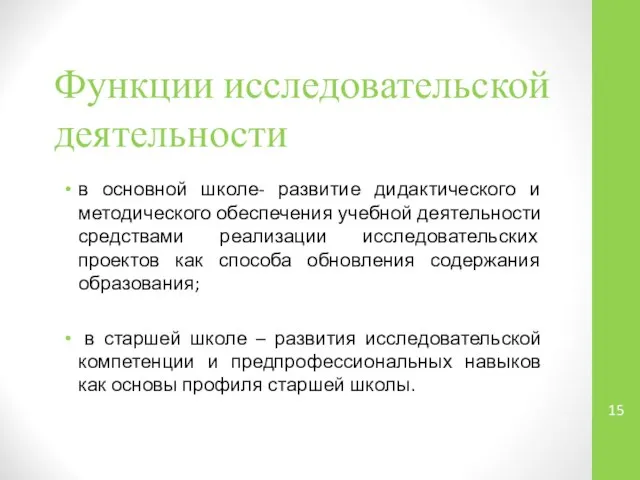 Функции исследовательской деятельности

• в основной школе- развитие дидактического и методического обеспечения учебной деятельности средствами реализации исследовательских проектов как способа обновления содержания образования;

• в старшей школе – развития исследовательской компетенции и предпрофессиональных навыков как основы профиля старшей школы.

15